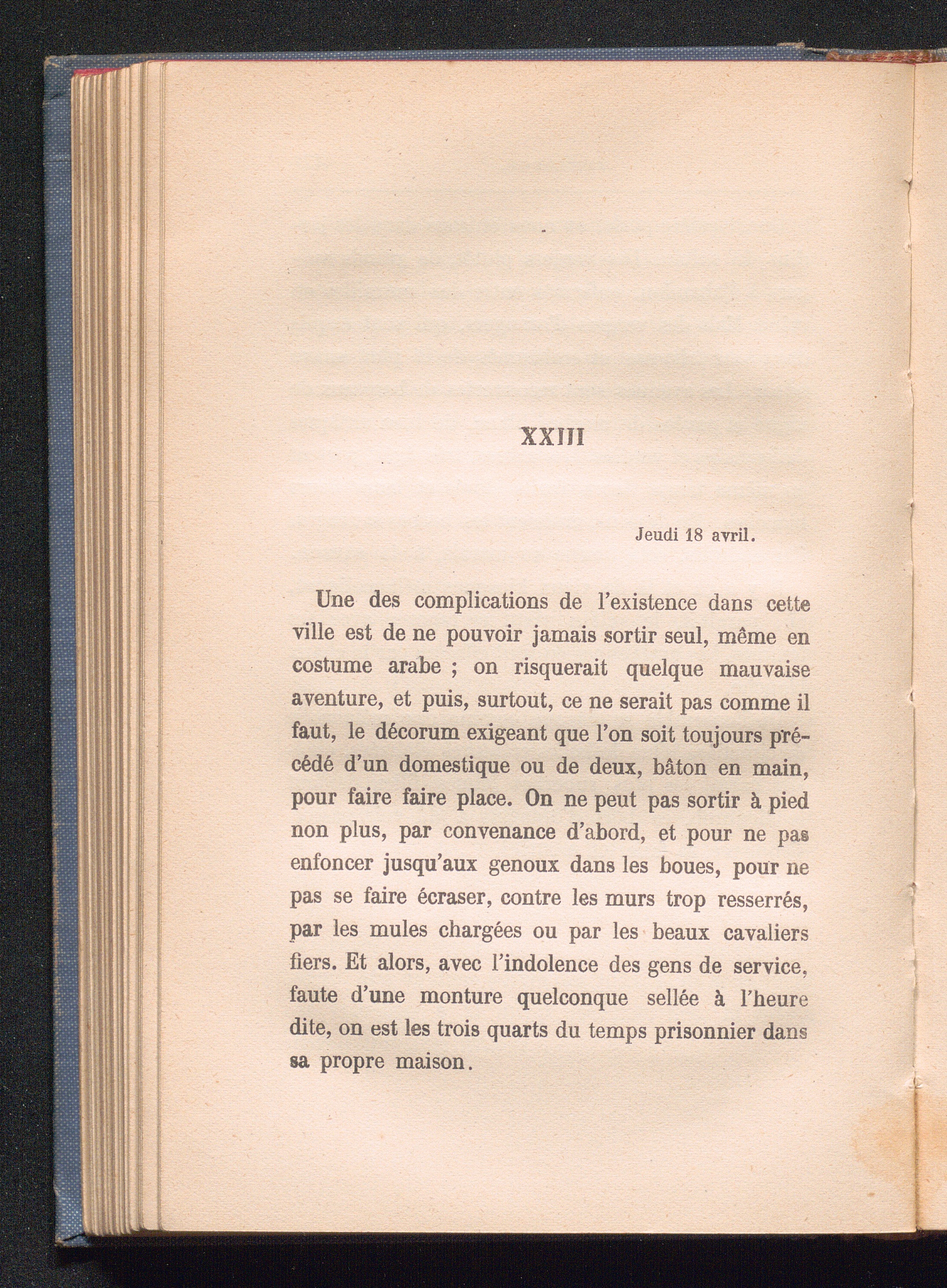 XXIII

Jeudi 18 avril.

Une des complications de l'existence dans cette ville est de ne pouvoir jamais sortir seul, même en costume arabe ; on risquerait quelque mauvaise aventure, et puis, surtout, ce ne serait pas comme il faut, le décorum exigeant que l'on soit toujours précédé d'un domestique ou de deux, bâton en main, pour faire faire place. On ne peut pas sortir à pied non plus, par convenance d'abord, et pour ne pas enfoncer jusqu'aux genoux dans les boues, pour ne pas se faire écraser, contre les murs trop resserrés, par les mules chargées ou par les beaux cavaliers fiers. Et alors, avec l'indolence des gens de service, faute d'une monture quelconque sellée à l'heure dite, on est les trois quarts du temps prisonnier dans sa propre maison.